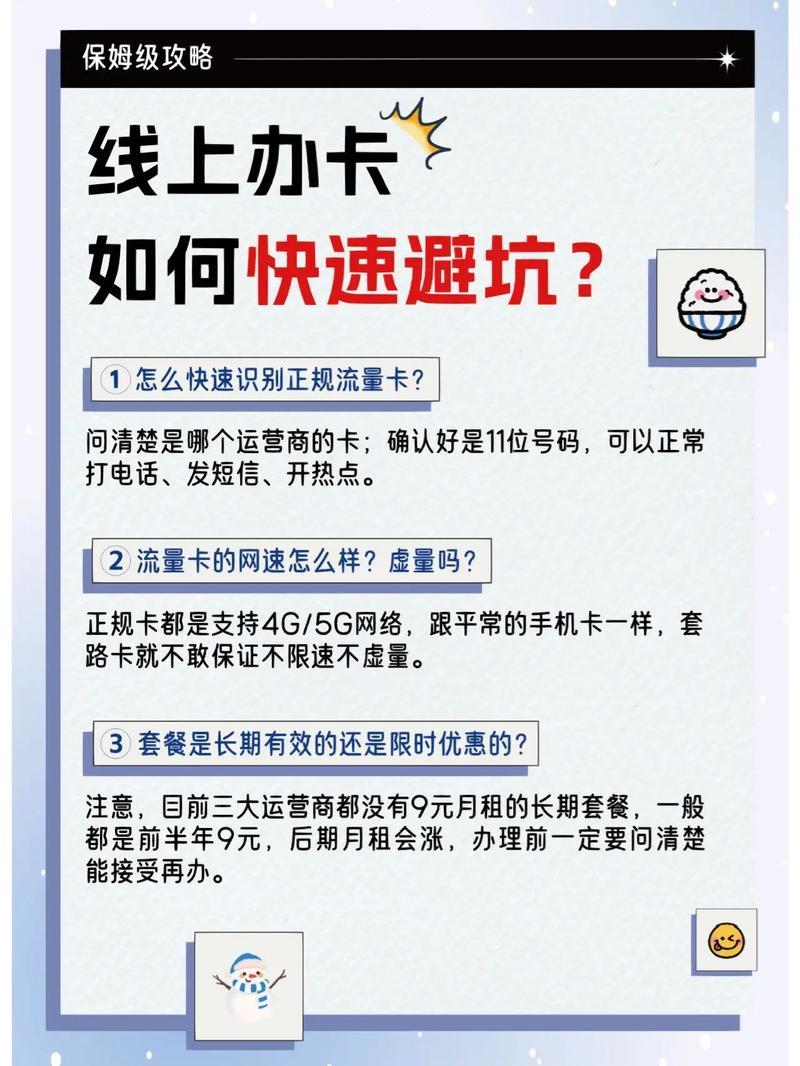 保姆级攻略

线上办卡
如何快速避坑？

① 怎么快速识别正规流量卡？

问清楚是哪个运营商的卡；确认好是11位号码，可以正常打电话、发短信、开热点。

② 流量卡的网速怎么样？虚量吗？

正规卡都是支持4G/5G网络，跟平常的手机卡一样，套路卡就不敢保证不限速不虚量。

③ 套餐是长期有效的还是限时优惠的？

注意，目前三大运营商都没有9元月租的长期套餐，一般都是前半年9元，后期月租会涨，办理前一定要问清楚能接受再办。